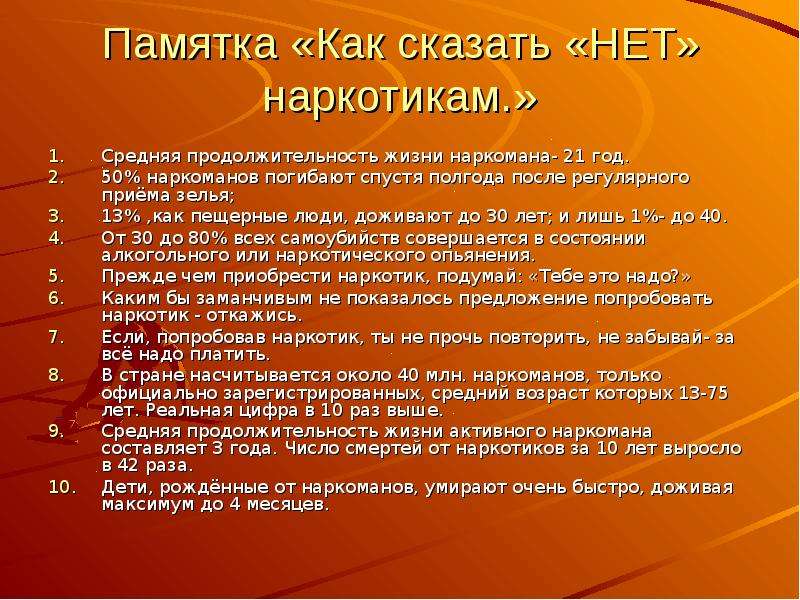 Памятка «Как сказать «НЕТ» наркотикам.»

1. Средняя продолжительность жизни наркомана- 21 год.
2. 50% наркоманов погибают спустя полгода после регулярного приёма зелья;
3. 13% ,как пещерные люди, доживают до 30 лет; и лишь 1%- до 40.
4. От 30 до 80% всех самоубийств совершается в состоянии алкогольного или наркотического опьянения.
5. Прежде чем приобрести наркотик, подумай: «Тебе это надо?»
6. Каким бы заманчивым не показалось предложение попробовать наркотик - откажись.
7. Если, попробовав наркотик, ты не прочь повторить, не забывай- за всё надо платить.
8. В стране насчитывается около 40 млн. наркоманов, только официально зарегистрированных, средний возраст которых 13-75 лет. Реальная цифра в 10 раз выше.
9. Средняя продолжительность жизни активного наркомана составляет 3 года. Число смертей от наркотиков за 10 лет выросло в 42 раза.
10. Дети, рождённые от наркоманов, умирают очень быстро, доживая максимум до 4 месяцев.